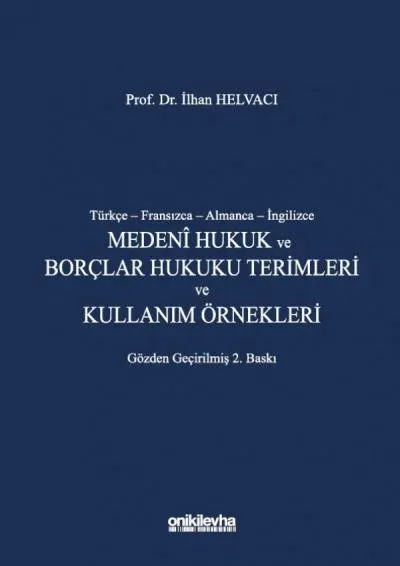 Prof. Dr. İlhan HELVACI

Türkçe – Fransızca – Almanca – İngilizce
MEDENÎ HUKUK ve
BORÇLAR HUKUKU TERİMLERİ
ve
KULLANIM ÖRNEKLERİ

Gözden Geçirilmiş 2. Baskı

onikilevha